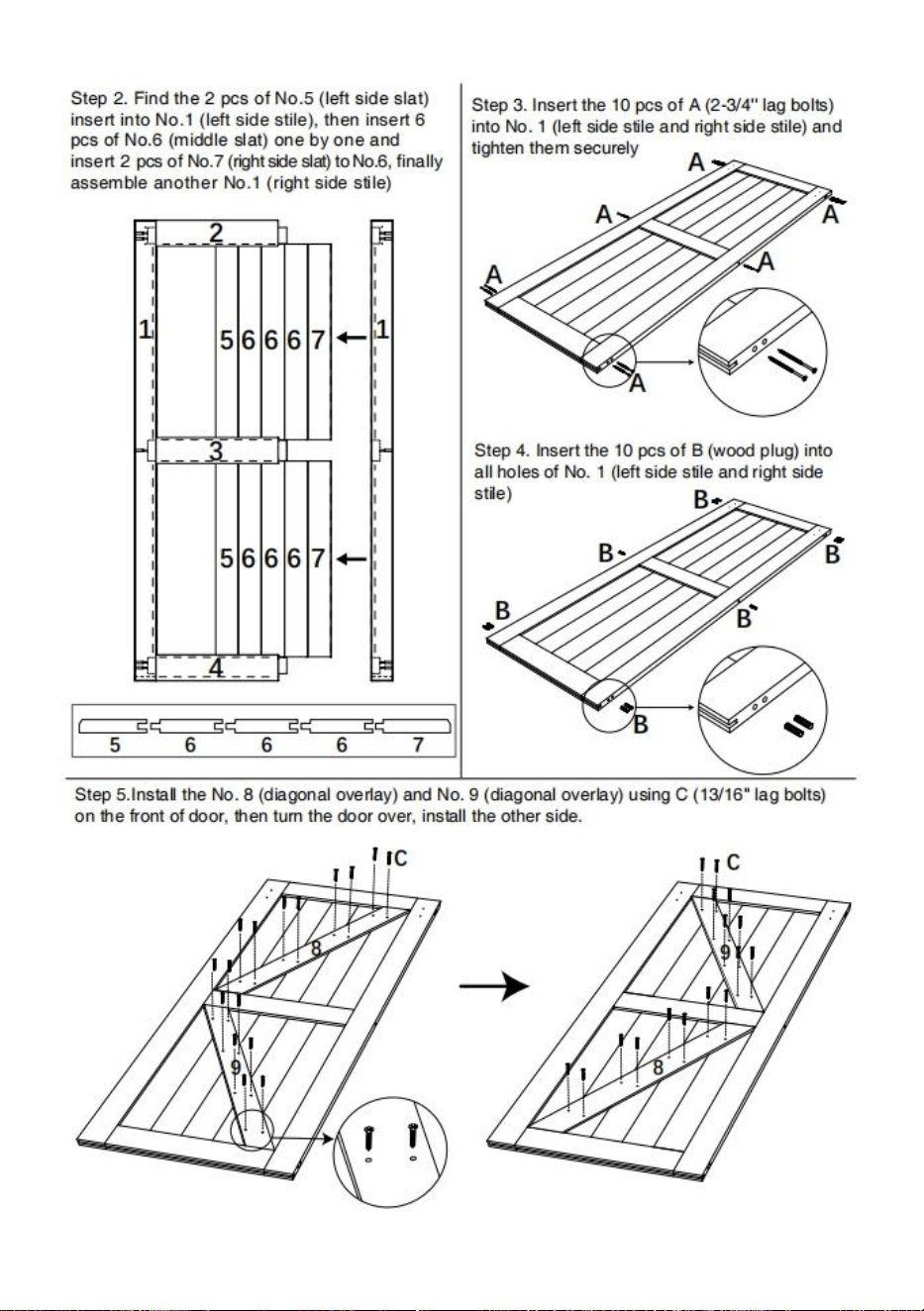 Step 2. Find the 2 pcs of No.5 (left side slat) insert into No.1 (left side stile), then insert 6 pcs of No.6 (middle slat) one by one and insert 2 pcs of No.7 (right side slat) to No.6, finally assemble another No.1 (right side stile)

2

1

5 6 6 6 7

1

3

5 6 6 6 7

4

5 6 6 6 7

Step 3. Insert the 10 pcs of A (2-3/4" lag bolts) into No. 1 (left side stile and right side stile) and tighten them securely

A
A
A
A
A
A

Step 4. Insert the 10 pcs of B (wood plug) into all holes of No. 1 (left side stile and right side stile)

B
B
B
B
B
B

Step 5.Install the No. 8 (diagonal overlay) and No. 9 (diagonal overlay) using C (13/16" lag bolts) on the front of door, then turn the door over, install the other side.

C
8
9

C
9
8